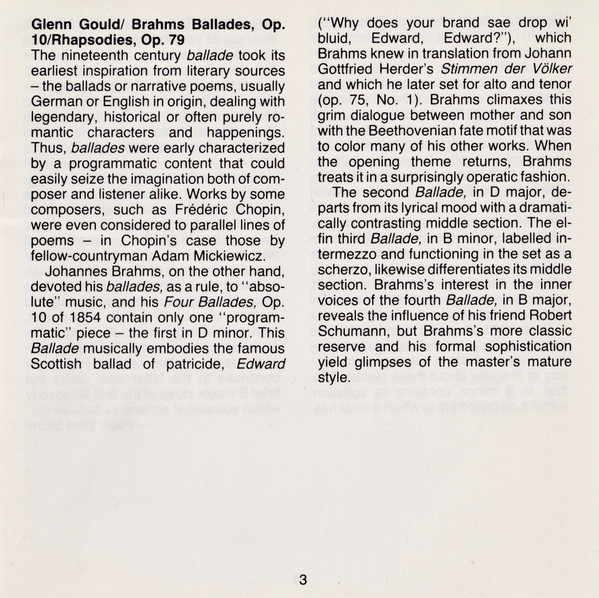 **Glenn Gould/ Brahms Ballades, Op. 10/Rhapsodies, Op. 79**
The nineteenth century *ballade* took its earliest inspiration from literary sources – the ballads or narrative poems, usually German or English in origin, dealing with legendary, historical or often purely romantic characters and happenings. Thus, *ballades* were early characterized by a programmatic content that could easily seize the imagination both of composer and listener alike. Works by some composers, such as Frédéric Chopin, were even considered to parallel lines of poems – in Chopin's case those by fellow-countryman Adam Mickiewicz.

Johannes Brahms, on the other hand, devoted his *ballades,* as a rule, to "absolute" music, and his *Four Ballades,* Op. 10 of 1854 contain only one "programmatic" piece – the first in D minor. This *Ballade* musically embodies the famous Scottish ballad of patricide, *Edward* ("Why does your brand sae drop wi' bluid, Edward, Edward?"), which Brahms knew in translation from Johann Gottfried Herder's *Stimmen der Völker* and which he later set for alto and tenor (op. 75, No. 1). Brahms climaxes this grim dialogue between mother and son with the Beethovenian fate motif that was to color many of his other works. When the opening theme returns, Brahms treats it in a surprisingly operatic fashion.

The second *Ballade,* in D major, departs from its lyrical mood with a dramatically contrasting middle section. The elfin third *Ballade,* in B minor, labelled intermezzo and functioning in the set as a scherzo, likewise differentiates its middle section. Brahms's interest in the inner voices of the fourth *Ballade,* in B major, reveals the influence of his friend Robert Schumann, but Brahms's more classic reserve and his formal sophistication yield glimpses of the master's mature style.

3